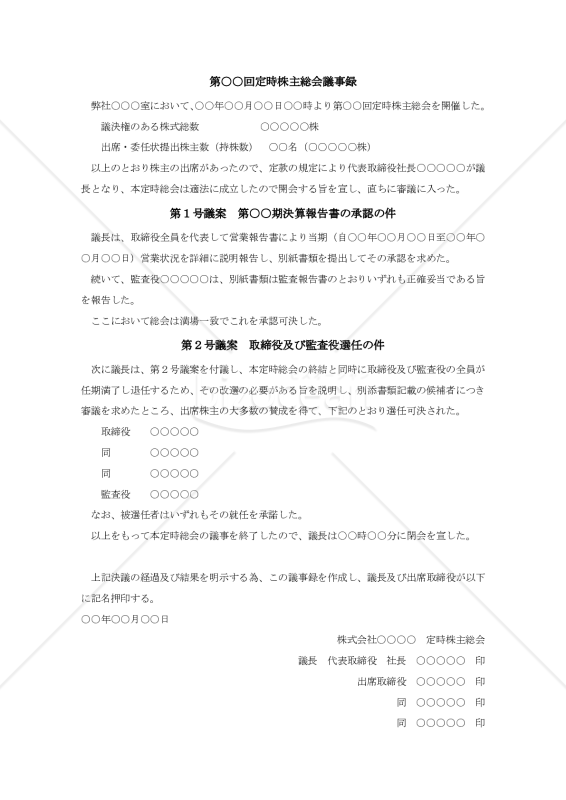 第〇〇回定時株主総会議事録

弊社〇〇〇室において、〇〇年〇〇月〇〇日〇〇時より第〇〇回定時株主総会を開催した。

議決権のある株式総数　　　　　〇〇〇〇〇株

出席・委任状提出株主数（持株数）　〇〇名（〇〇〇〇〇株）

以上のとおり株主の出席があったので、定款の規定により代表取締役社長〇〇〇〇〇が議長となり、本定時総会は適法に成立したので開会する旨を宣し、直ちに審議に入った。

第１号議案　第〇〇期決算報告書の承認の件

議長は、取締役全員を代表して営業報告書により当期（自〇〇年〇〇月〇〇日至〇〇年〇〇月〇〇日）営業状況を詳細に説明報告し、別紙書類を提出してその承認を求めた。

続いて、監査役〇〇〇〇〇は、別紙書類は監査報告書のとおりいずれも正確妥当である旨を報告した。

ここにおいて総会は満場一致でこれを承認可決した。

第２号議案　取締役及び監査役選任の件

次に議長は、第２号議案を付議し、本定時総会の終結と同時に取締役及び監査役の全員が任期満了し退任するため、その改選の必要がある旨を説明し、別添書類記載の候補者につき審議を求めたところ、出席株主の大多数の賛成を得て、下記のとおり選任可決された。

取締役　〇〇〇〇〇

同　〇〇〇〇〇

同　〇〇〇〇〇

監査役　〇〇〇〇〇

なお、被選任者はいずれもその就任を承諾した。

以上をもって本定時総会の議事を終了したので、議長は〇〇時〇〇分に閉会を宣した。

上記決議の経過及び結果を明示する為、この議事録を作成し、議長及び出席取締役が以下に記名押印する。

〇〇年〇〇月〇〇日

株式会社〇〇〇〇　定時株主総会

議長　代表取締役　社長　〇〇〇〇〇　印

出席取締役　〇〇〇〇〇　印

同　〇〇〇〇〇　印

同　〇〇〇〇〇　印